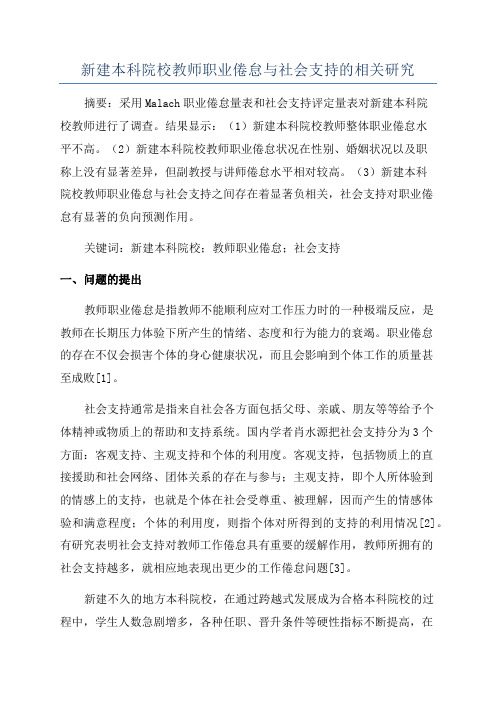 新建本科院校教师职业倦怠与社会支持的相关研究

摘要：采用Malach职业倦怠量表和社会支持评定量表对新建本科院校教师进行了调查。结果显示：（1）新建本科院校教师整体职业倦怠水平不高。（2）新建本科院校教师职业倦怠状况在性别、婚姻状况以及职称上没有显著差异，但副教授与讲师倦怠水平相对较高。（3）新建本科院校教师职业倦怠与社会支持之间存在着显著负相关，社会支持对职业倦怠有显著的负向预测作用。

关键词：新建本科院校；教师职业倦怠；社会支持

一、问题的提出

教师职业倦怠是指教师不能顺利应对工作压力时的一种极端反应，是教师在长期压力体验下所产生的情绪、态度和行为能力的衰竭。职业倦怠的存在不仅会损害个体的身心健康状况，而且会影响到个体工作的质量甚至成败[1]。

社会支持通常是指来自社会各方面包括父母、亲戚、朋友等等给予个体精神或物质上的帮助和支持系统。国内学者肖水源把社会支持分为3个方面：客观支持、主观支持和个体的利用度。客观支持，包括物质上的直接援助和社会网络、团体关系的存在与参与；主观支持，即个人所体验到的情感上的支持，也就是个体在社会受尊重、被理解，因而产生的情感体验和满意程度；个体的利用度，则指个体对所得到的支持的利用情况[2]。有研究表明社会支持对教师工作倦怠具有重要的缓解作用，教师所拥有的社会支持越多，就相应地表现出更少的工作倦怠问题[3]。

新建不久的地方本科院校，在通过跨越式发展成为合格本科院校的过程中，学生人数急剧增多，各种任职、晋升条件等硬性指标不断提高，在